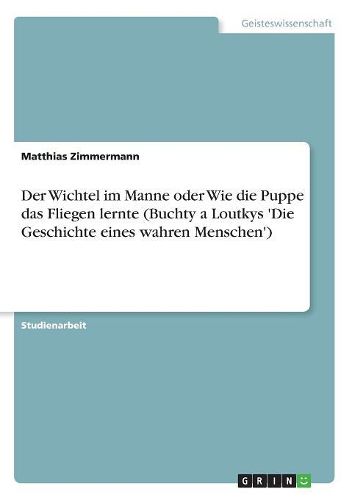 Geisteswissenschaft

Matthias Zimmermann

Der Wichtel im Manne oder Wie die Puppe das Fliegen lernte (Buchty a Loutkys 'Die Geschichte eines wahren Menschen')

Studienarbeit

GRIN